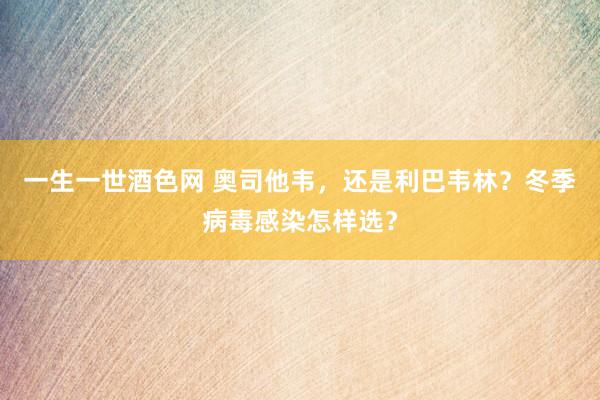 一生一世酒色网 奥司他韦，还是利巴韦林？冬季病毒感染怎样选？